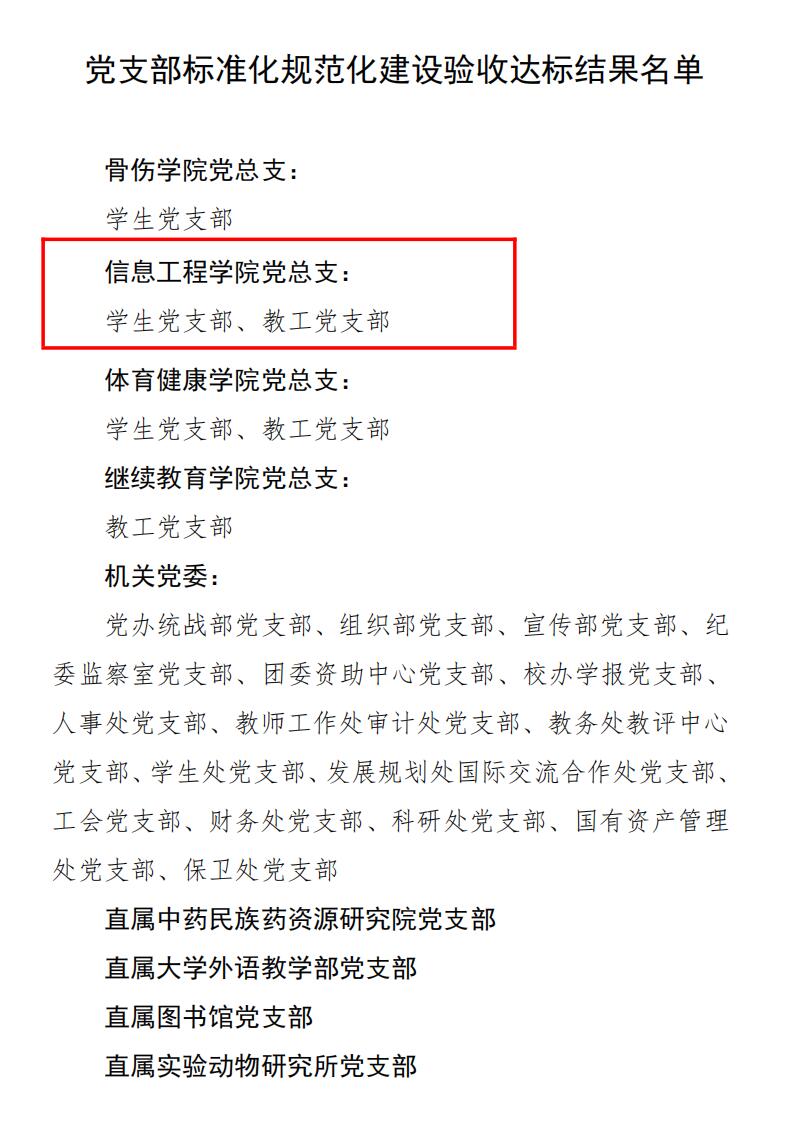 党支部标准化规范化建设验收达标结果名单

骨伤学院党总支：

学生党支部

信息工程学院党总支：

学生党支部、教工党支部

体育健康学院党总支：

学生党支部、教工党支部

继续教育学院党总支：

教工党支部

机关党委：

党办统战部党支部、组织部党支部、宣传部党支部、纪委监察室党支部、团委资助中心党支部、校办学报党支部、人事处党支部、教师工作处审计处党支部、教务处教评中心党支部、学生处党支部、发展规划处国际交流合作处党支部、工会党支部、财务处党支部、科研处党支部、国有资产管理处党支部、保卫处党支部

直属中药民族药资源研究院党支部

直属大学外语教学部党支部

直属图书馆党支部

直属实验动物研究所党支部